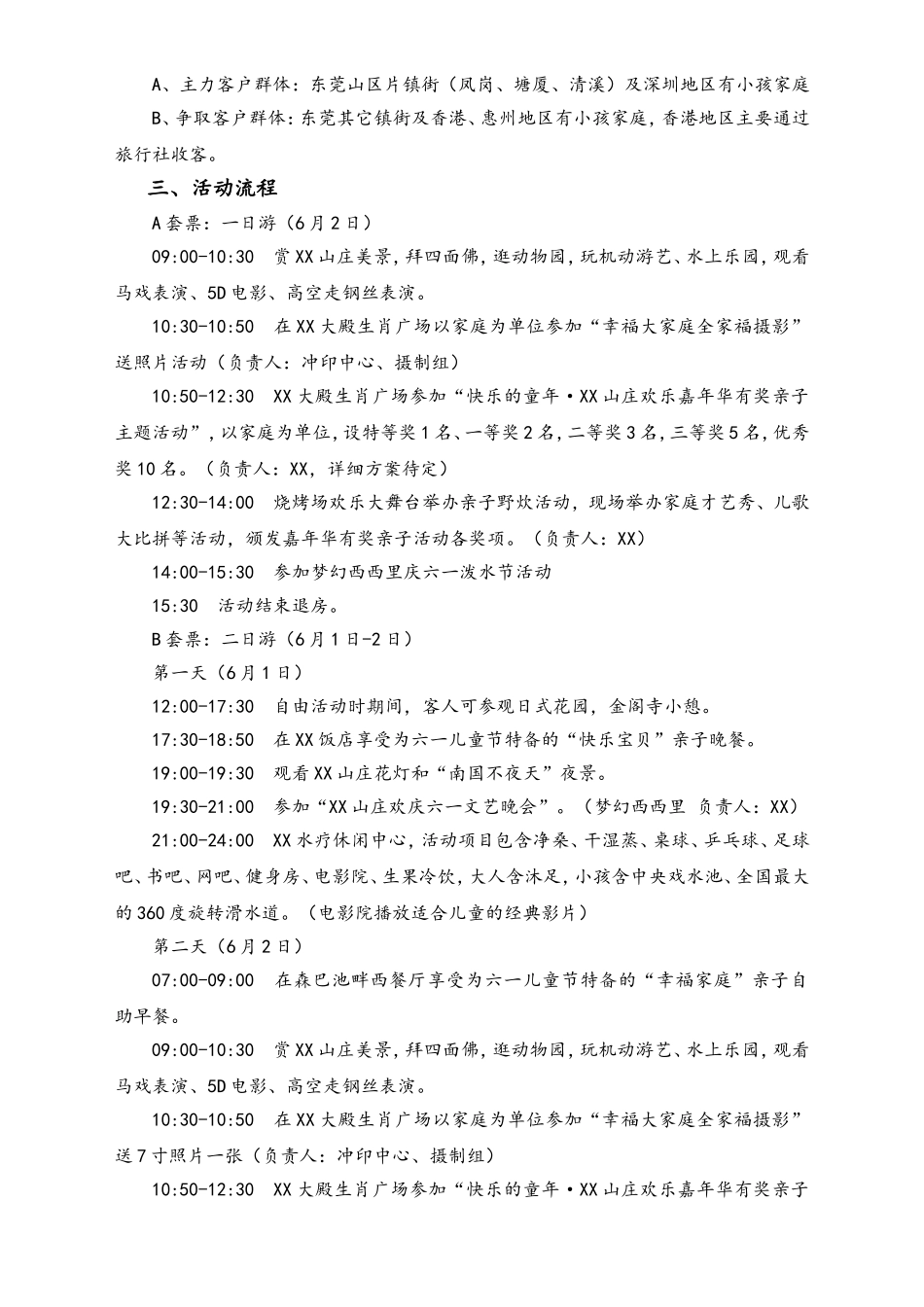 A、主力客户群体：东莞山区片镇街（凤岗、塘厦、清溪）及深圳地区有小孩家庭

B、争取客户群体：东莞其它镇街及香港、惠州地区有小孩家庭，香港地区主要通过旅行社收客。

三、活动流程

A套票：一日游（6月2日）

09:00-10:30　赏XX山庄美景，拜四面佛，逛动物园，玩机动游艺、水上乐园，观看马戏表演、5D电影、高空走钢丝表演。

10:30-10:50　在XX大殿生肖广场以家庭为单位参加“幸福大家庭全家福摄影”送照片活动（负责人：冲印中心、摄制组）

10:50-12:30　XX大殿生肖广场参加“快乐的童年·XX山庄欢乐嘉年华有奖亲子主题活动”，以家庭为单位，设特等奖1名、一等奖2名，二等奖3名，三等奖5名，优秀奖10名。（负责人：XX，详细方案待定）

12:30-14:00　烧烤场欢乐大舞台举办亲子野炊活动，现场举办家庭才艺秀、儿歌大比拼等活动，颁发嘉年华有奖亲子活动各奖项。（负责人：XX）

14:00-15:30　参加梦幻西西里庆六一泼水节活动

15:30　活动结束退房。

B套票：二日游（6月1日-2日）

第一天（6月1日）

12:00-17:30　自由活动时期间，客人可参观日式花园，金阁寺小憩。

17:30-18:50　在XX饭店享受为六一儿童节特备的“快乐宝贝”亲子晚餐。

19:00-19:30　观看XX山庄花灯和“南国不夜天”夜景。

19:30-21:00　参加“XX山庄欢庆六一文艺晚会”。（梦幻西西里 负责人：XX）

21:00-24:00　XX水疗休闲中心，活动项目包含净桑、干湿蒸、桌球、乒乓球、足球吧、书吧、网吧、健身房、电影院、生果冷饮，大人含沐足，小孩含中央戏水池、全国最大的360度旋转滑水道。（电影院播放适合儿童的经典影片）

第二天（6月2日）

07:00-09:00　在森巴池畔西餐厅享受为六一儿童节特备的“幸福家庭”亲子自助早餐。

09:00-10:30　赏XX山庄美景，拜四面佛，逛动物园，玩机动游艺、水上乐园，观看马戏表演、5D电影、高空走钢丝表演。

10:30-10:50　在XX大殿生肖广场以家庭为单位参加“幸福大家庭全家福摄影”送7寸照片一张（负责人：冲印中心、摄制组）

10:50-12:30　XX大殿生肖广场参加“快乐的童年·XX山庄欢乐嘉年华有奖亲子